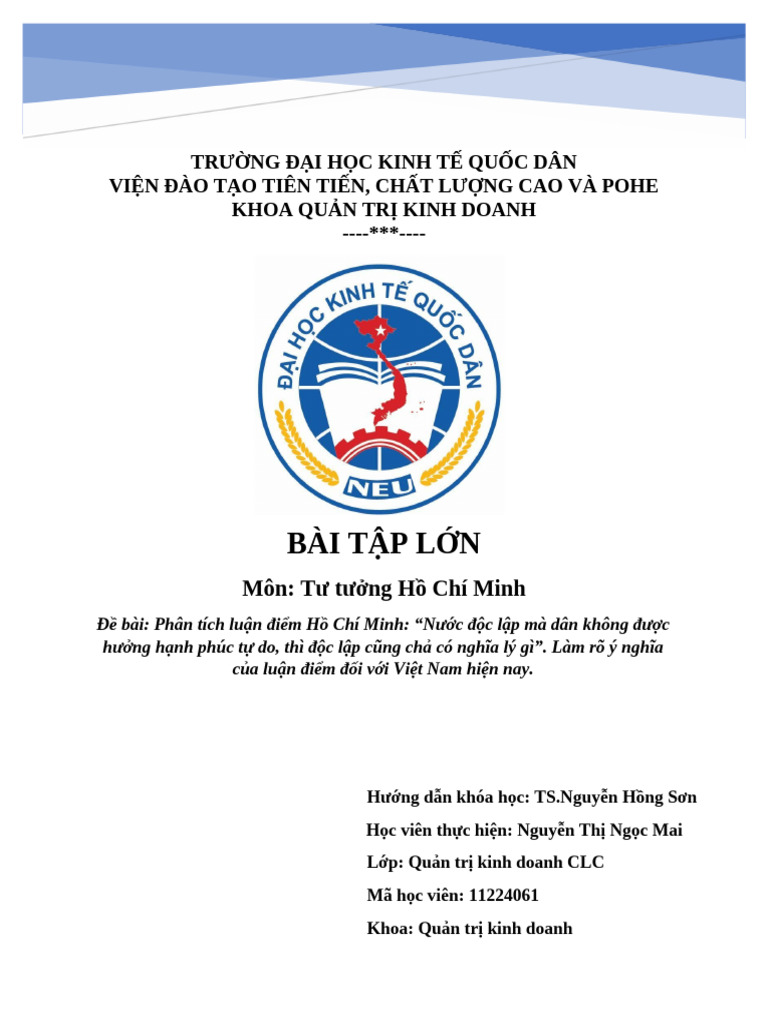 TRƯỜNG ĐẠI HỌC KINH TẾ QUỐC DÂN
VIỆN ĐÀO TẠO TIÊN TIẾN, CHẤT LƯỢNG CAO VÀ POHE
KHOA QUẢN TRỊ KINH DOANH
----***----

ĐẠI HỌC KINH TẾ QUỐC DÂN
NEU

BÀI TẬP LỚN

Môn: Tư tưởng Hồ Chí Minh

Đề bài: Phân tích luận điểm Hồ Chí Minh: “Nước độc lập mà dân không được hưởng hạnh phúc tự do, thì độc lập cũng chả có nghĩa lý gì”. Làm rõ ý nghĩa của luận điểm đối với Việt Nam hiện nay.

Hướng dẫn khóa học: TS.Nguyễn Hồng Sơn

Học viên thực hiện: Nguyễn Thị Ngọc Mai

Lớp: Quản trị kinh doanh CLC

Mã học viên: 11224061

Khoa: Quản trị kinh doanh